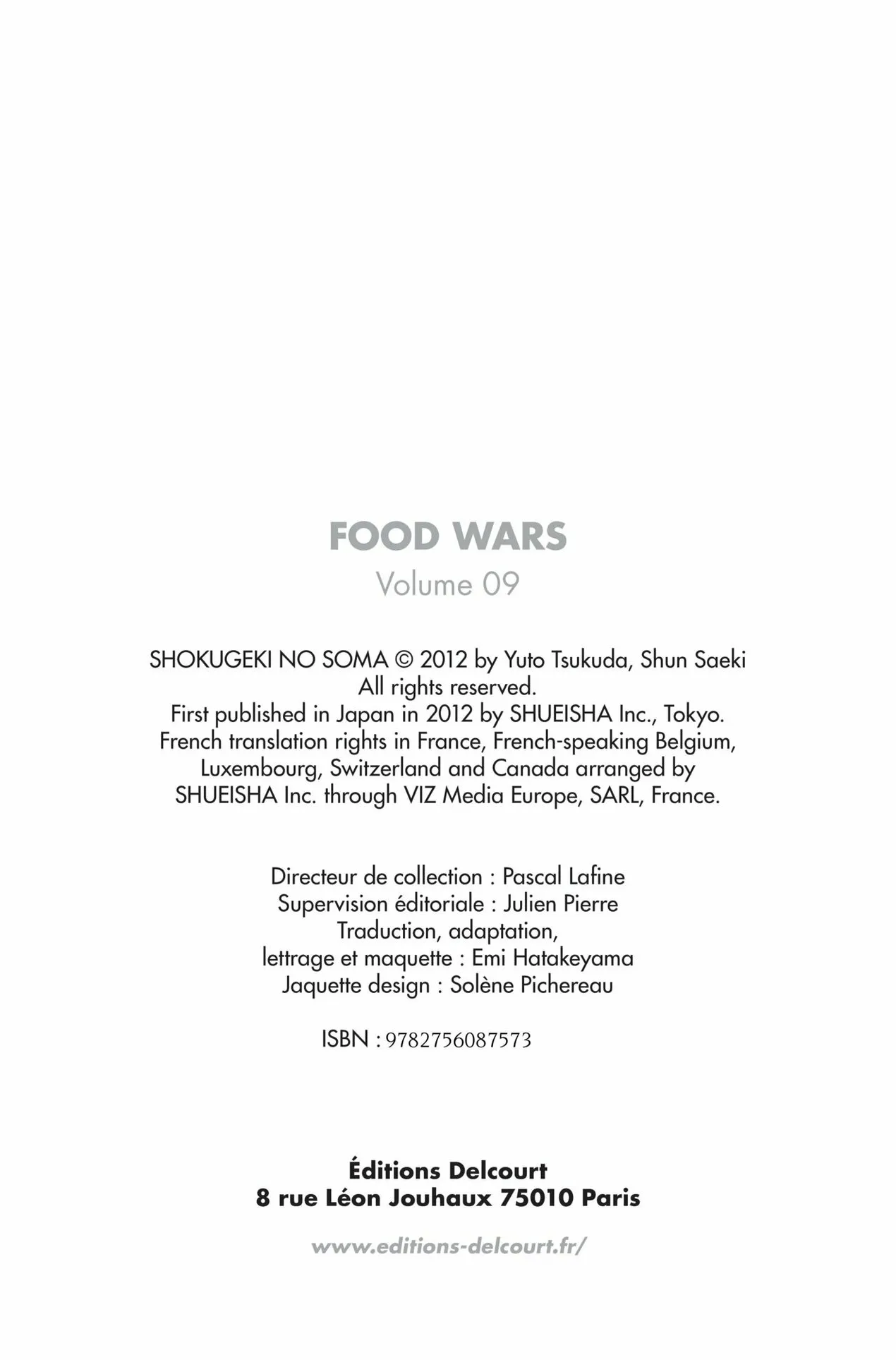 FOOD WARS
Volume 09

SHOKUGEKI NO SOMA © 2012 by Yuto Tsukuda, Shun Saeki
All rights reserved.
First published in Japan in 2012 by SHUEISHA Inc., Tokyo.
French translation rights in France, French-speaking Belgium, Luxembourg, Switzerland and Canada arranged by SHUEISHA Inc. through VIZ Media Europe, SARL, France.

Directeur de collection : Pascal Lafine
Supervision éditoriale : Julien Pierre
Traduction, adaptation,
lettrage et maquette : Emi Hatakeyama
Jaquette design : Solène Pichereau

ISBN : 9782756087573

Éditions Delcourt
8 rue Léon Jouhaux 75010 Paris

www.editions-delcourt.fr/